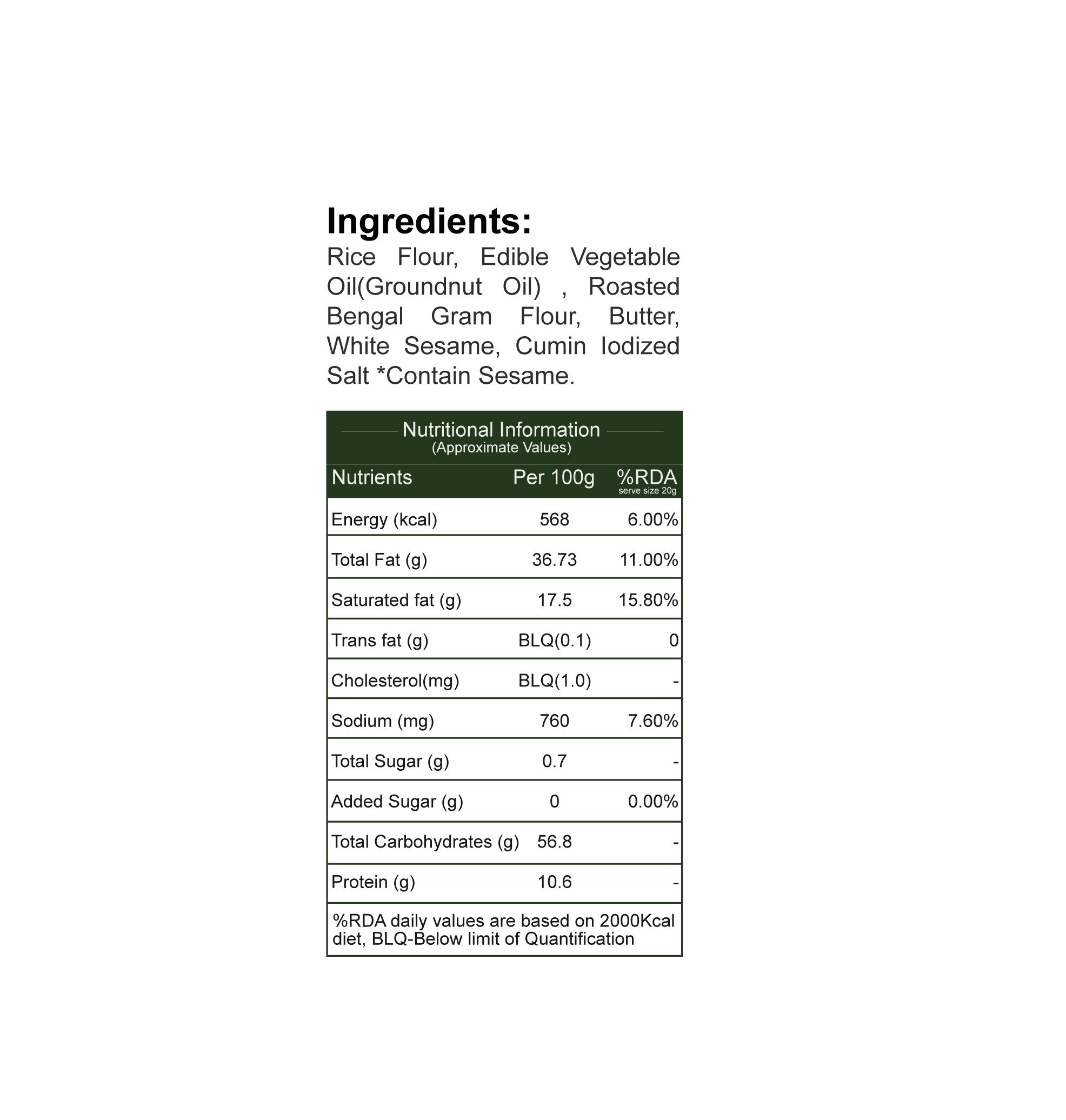 Ingredients:
Rice Flour, Edible Vegetable Oil(Groundnut Oil) , Roasted Bengal Gram Flour, Butter, White Sesame, Cumin Iodized Salt *Contain Sesame.

Nutritional Information
(Approximate Values)

| Nutrients | Per 100g | %RDA serve size 20g |
|---|---|---|
| Energy (kcal) | 568 | 6.00% |
| Total Fat (g) | 36.73 | 11.00% |
| Saturated fat (g) | 17.5 | 15.80% |
| Trans fat (g) | BLQ(0.1) | 0 |
| Cholesterol(mg) | BLQ(1.0) | - |
| Sodium (mg) | 760 | 7.60% |
| Total Sugar (g) | 0.7 | - |
| Added Sugar (g) | 0 | 0.00% |
| Total Carbohydrates (g) | 56.8 | - |
| Protein (g) | 10.6 | - |

%RDA daily values are based on 2000Kcal diet, BLQ-Below limit of Quantification